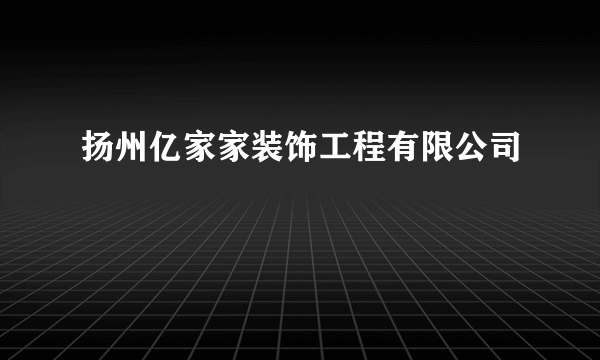 扬州亿家家装饰工程有限公司